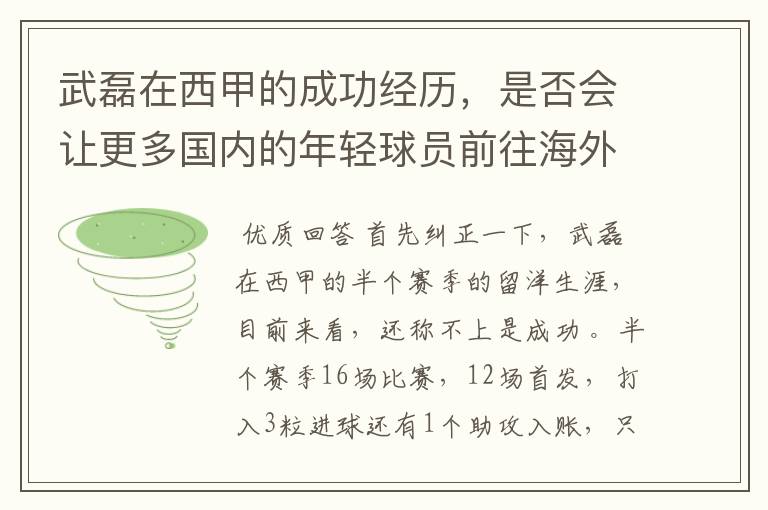 武磊在西甲的成功经历，是否会让更多国内的年轻球员前往海外

优质回答 首先纠正一下，武磊在西甲的半个赛季的留洋生涯，目前来看，还称不上是成功。半个赛季16场比赛，12场首发，打入3粒进球还有1个助攻入账，只